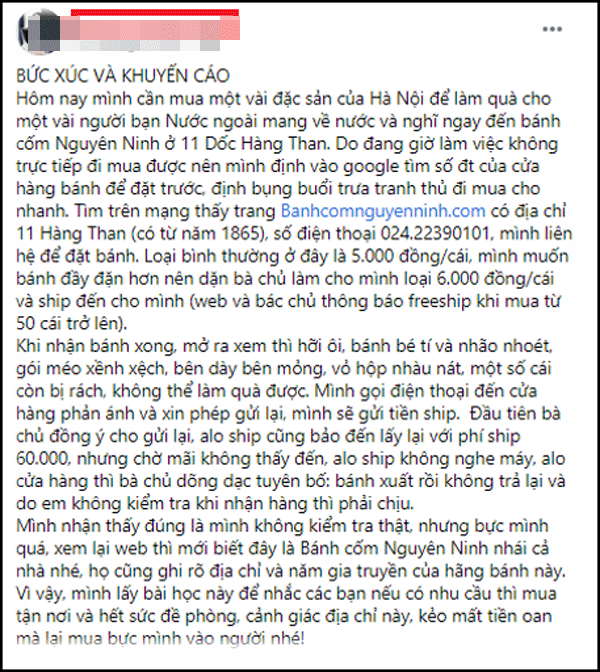 BỨC XÚC VÀ KHUYẾN CÁO
Hôm nay mình cần mua một vài đặc sản của Hà Nội để làm quà cho một vài người bạn Nước ngoài mang về nước và nghĩ ngay đến bánh cốm Nguyên Ninh ở 11 Dốc Hàng Than. Do đang giờ làm việc không trực tiếp đi mua được nên mình định vào google tìm số đt của cửa hàng bánh để đặt trước, định bụng buổi trưa tranh thủ đi mua cho nhanh. Tìm trên mạng thấy trang Banhcomnguyenninh.com có địa chỉ 11 Hàng Than (có từ năm 1865), số điện thoại 024.22390101, mình liên hệ để đặt bánh. Loại bình thường ở đây là 5.000 đồng/cái, mình muốn bánh đầy đặn hơn nên dặn bà chủ làm cho mình loại 6.000 đồng/cái và ship đến cho mình (web và bác chủ thông báo freeship khi mua từ 50 cái trở lên).
Khi nhận bánh xong, mở ra xem thì hỡi ôi, bánh bé tí và nhão nhoét, gói méo xềnh xệch, bên dày bên mỏng, vỏ hộp nhàu nát, một số cái còn bị rách, không thể làm quà được. Mình gọi điện thoại đến cửa hàng phản ánh và xin phép gửi lại, mình sẽ gửi tiền ship. Đầu tiên bà chủ đồng ý cho gửi lại, alo ship cũng bảo đến lấy lại với phí ship 60.000, nhưng chờ mãi không thấy đến, alo ship không nghe máy, alo cửa hàng thì bà chủ dõng dạc tuyên bố: bánh xuất rồi không trả lại và do em không kiểm tra khi nhận hàng thì phải chịu.
Mình nhận thấy đúng là mình không kiểm tra thật, nhưng bực mình quá, xem lại web thì mới biết đây là Bánh cốm Nguyên Ninh nhái cả nhà nhé, họ cũng ghi rõ địa chỉ và năm gia truyền của hãng bánh này.
Vì vậy, mình lấy bài học này để nhắc các bạn nếu có nhu cầu thì mua tận nơi và hết sức đề phòng, cảnh giác địa chỉ này, kẻo mất tiền oan mà lại mua bực mình vào người nhé!